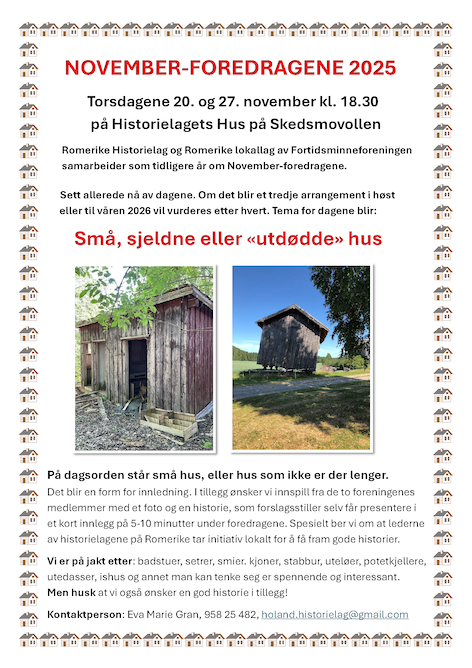 NOVEMBER-FOREDRAGENE 2025

Torsdagene 20. og 27. november kl. 18.30
på Historielagets Hus på Skedsmovollen

Romerike Historielag og Romerike lokallag av Fortidsminneforeningen samarbeider som tidligere år om November-foredragene.

Sett allerede nå av dagene. Om det blir et tredje arrangement i høst eller til våren 2026 vil vurderes etter hvert. Tema for dagene blir:

Små, sjeldne eller «utdødde» hus

På dagsorden står små hus, eller hus som ikke er der lenger.
Det blir en form for innledning. I tillegg ønsker vi innspill fra de to foreningenes medlemmer med et foto og en historie, som forslagsstiller selv får presentere i et kort innlegg på 5-10 minutter under foredragene. Spesielt ber vi om at lederne av historielagene på Romerike tar initiativ lokalt for å få fram gode historier.

Vi er på jakt etter: badstuer, setrer, smier. kjoner, stabbur, uteløer, potetkjellere, utedasser, ishus og annet man kan tenke seg er spennende og interessant.
Men husk at vi også ønsker en god historie i tillegg!

Kontaktperson: Eva Marie Gran, 958 25 482, holand.historielag@gmail.com